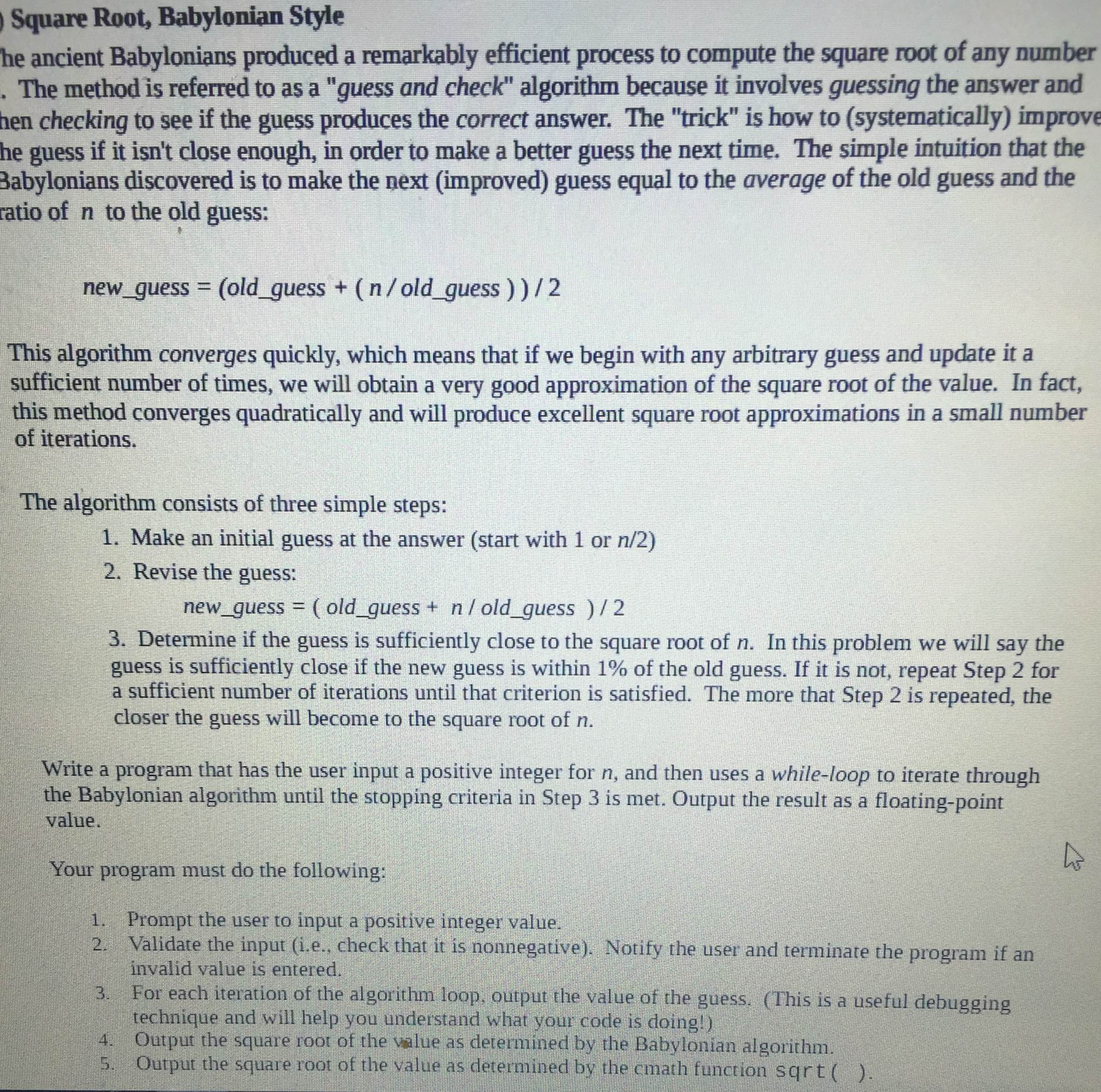 Square Root, Babylonian Style

he ancient Babylonians produced a remarkably efficient process to compute the square root of any number . The method is referred to as a "guess and check" algorithm because it involves guessing the answer and hen checking to see if the guess produces the correct answer. The "trick" is how to (systematically) improve he guess if it isn't close enough, in order to make a better guess the next time. The simple intuition that the Babylonians discovered is to make the next (improved) guess equal to the average of the old guess and the ratio of n to the old guess:

new_guess = (old_guess + ( n / old_guess ) ) / 2

This algorithm converges quickly, which means that if we begin with any arbitrary guess and update it a sufficient number of times, we will obtain a very good approximation of the square root of the value. In fact, this method converges quadratically and will produce excellent square root approximations in a small number of iterations.

The algorithm consists of three simple steps:
1. Make an initial guess at the answer (start with 1 or n/2)
2. Revise the guess:
new_guess = ( old_guess + n / old_guess ) / 2
3. Determine if the guess is sufficiently close to the square root of n. In this problem we will say the guess is sufficiently close if the new guess is within 1% of the old guess. If it is not, repeat Step 2 for a sufficient number of iterations until that criterion is satisfied. The more that Step 2 is repeated, the closer the guess will become to the square root of n.

Write a program that has the user input a positive integer for n, and then uses a while-loop to iterate through the Babylonian algorithm until the stopping criteria in Step 3 is met. Output the result as a floating-point value.

Your program must do the following:

1. Prompt the user to input a positive integer value.
2. Validate the input (i.e., check that it is nonnegative). Notify the user and terminate the program if an invalid value is entered.
3. For each iteration of the algorithm loop, output the value of the guess. (This is a useful debugging technique and will help you understand what your code is doing!)
4. Output the square root of the value as determined by the Babylonian algorithm.
5. Output the square root of the value as determined by the cmath function sqrt( ).